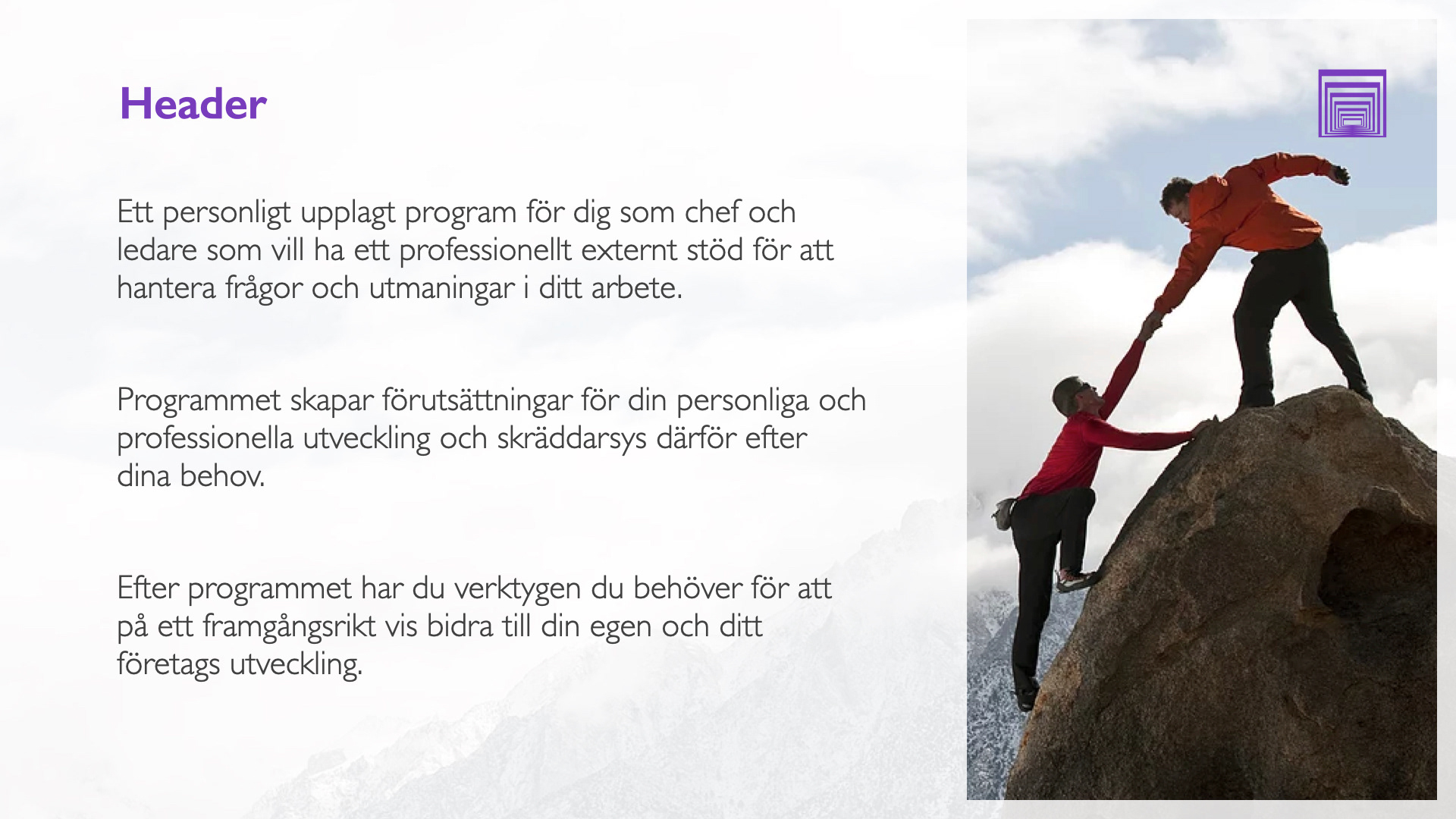 Header

Ett personligt upplagt program för dig som chef och ledare som vill ha ett professionellt externt stöd för att hantera frågor och utmaningar i ditt arbete.

Programmet skapar förutsättningar för din personliga och professionella utveckling och skräddarsys därför efter dina behov.

Efter programmet har du verktygen du behöver för att på ett framgångsrikt vis bidra till din egen och ditt företags utveckling.